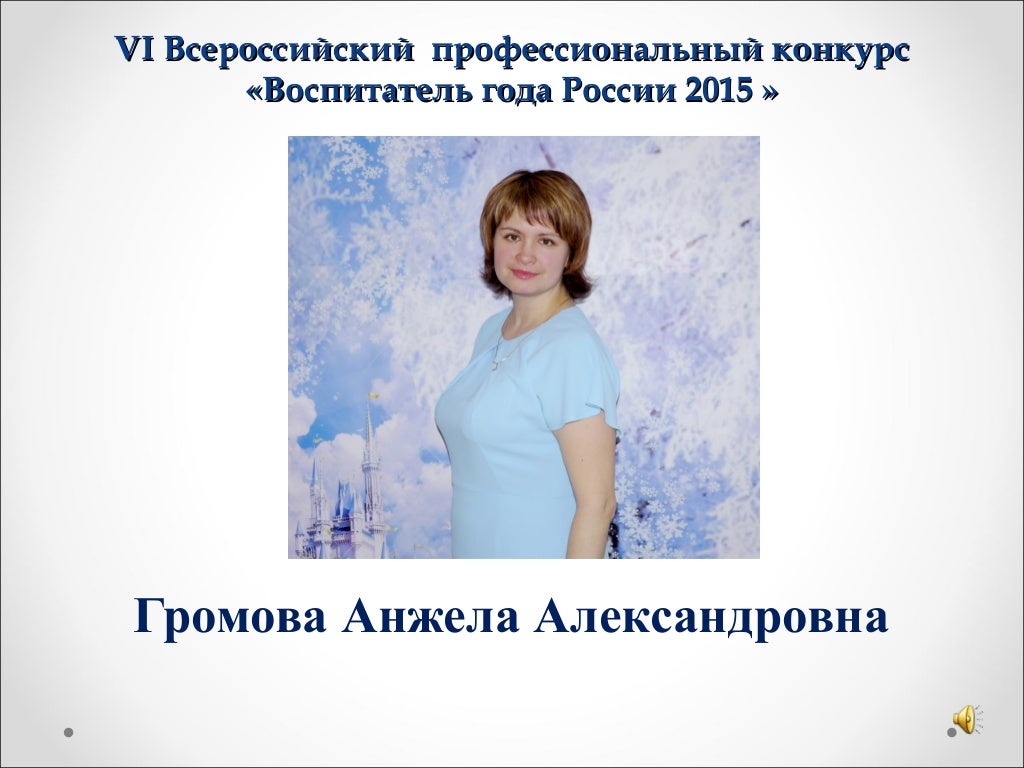 VI Всероссийский профессиональный конкурс «Воспитатель года России 2015 »

Громова Анжела Александровна